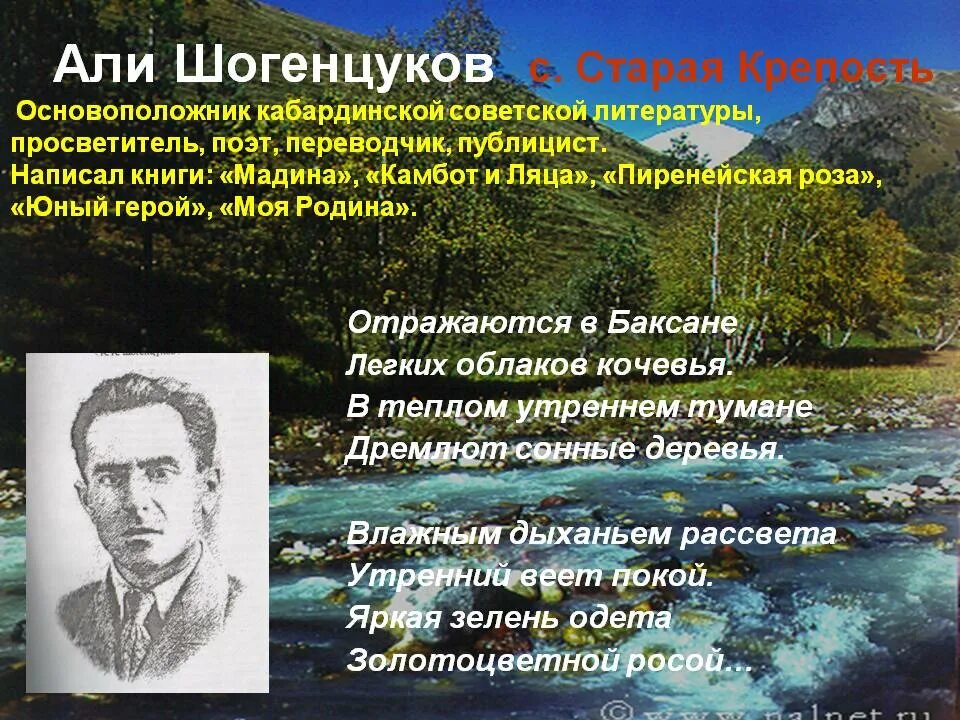 Али Шогенцуков с. Старая Крепость

Основоположник кабардинской советской литературы, просветитель, поэт, переводчик, публицист.
Написал книги: «Мадина», «Камбот и Ляца», «Пиренейская роза», «Юный герой», «Моя Родина».

Отражаются в Баксане
Легких облаков кочевья.
В теплом утреннем тумане
Дремлют сонные деревья.

Влажным дыханьем рассвета
Утренний веет покой.
Яркая зелень одета
Золотоцветной росой…

© www.nalnet.ru